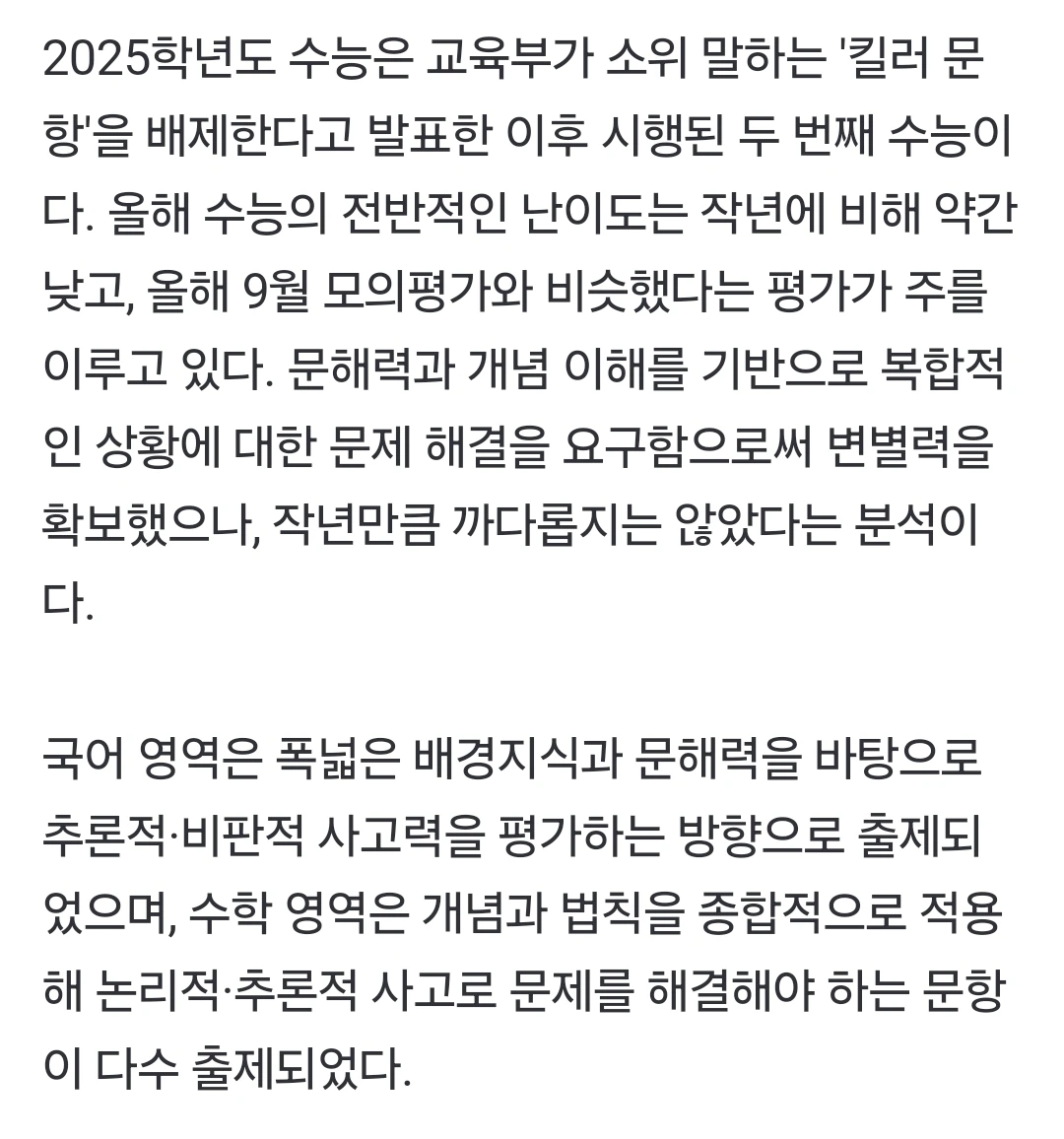 2025학년도 수능은 교육부가 소위 말하는 '킬러 문항'을 배제한다고 발표한 이후 시행된 두 번째 수능이다. 올해 수능의 전반적인 난이도는 작년에 비해 약간 낮고, 올해 9월 모의평가와 비슷했다는 평가가 주를 이루고 있다. 문해력과 개념 이해를 기반으로 복합적인 상황에 대한 문제 해결을 요구함으로써 변별력을 확보했으나, 작년만큼 까다롭지는 않았다는 분석이다.

국어 영역은 폭넓은 배경지식과 문해력을 바탕으로 추론적·비판적 사고력을 평가하는 방향으로 출제되었으며, 수학 영역은 개념과 법칙을 종합적으로 적용해 논리적·추론적 사고로 문제를 해결해야 하는 문항이 다수 출제되었다.